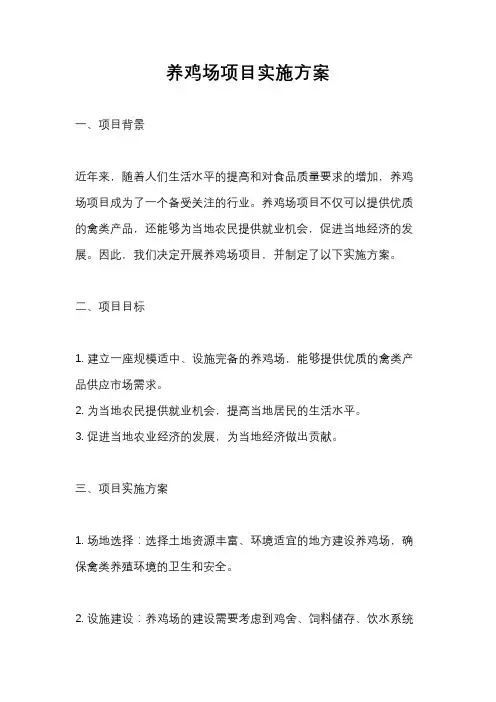 养鸡场项目实施方案

一、项目背景

近年来，随着人们生活水平的提高和对食品质量要求的增加，养鸡场项目成为了一个备受关注的行业。养鸡场项目不仅可以提供优质的禽类产品，还能够为当地农民提供就业机会，促进当地经济的发展。因此，我们决定开展养鸡场项目，并制定了以下实施方案。

二、项目目标

1. 建立一座规模适中、设施完备的养鸡场，能够提供优质的禽类产品供应市场需求。
2. 为当地农民提供就业机会，提高当地居民的生活水平。
3. 促进当地农业经济的发展，为当地经济做出贡献。

三、项目实施方案

1. 场地选择：选择土地资源丰富、环境适宜的地方建设养鸡场，确保禽类养殖环境的卫生和安全。

2. 设施建设：养鸡场的建设需要考虑到鸡舍、饲料储存、饮水系统